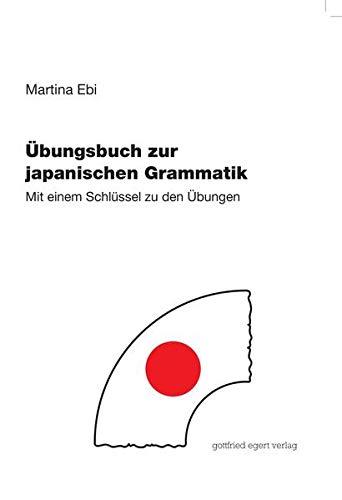 Martina Ebi

Übungsbuch zur japanischen Grammatik

Mit einem Schlüssel zu den Übungen

gottfried egert verlag